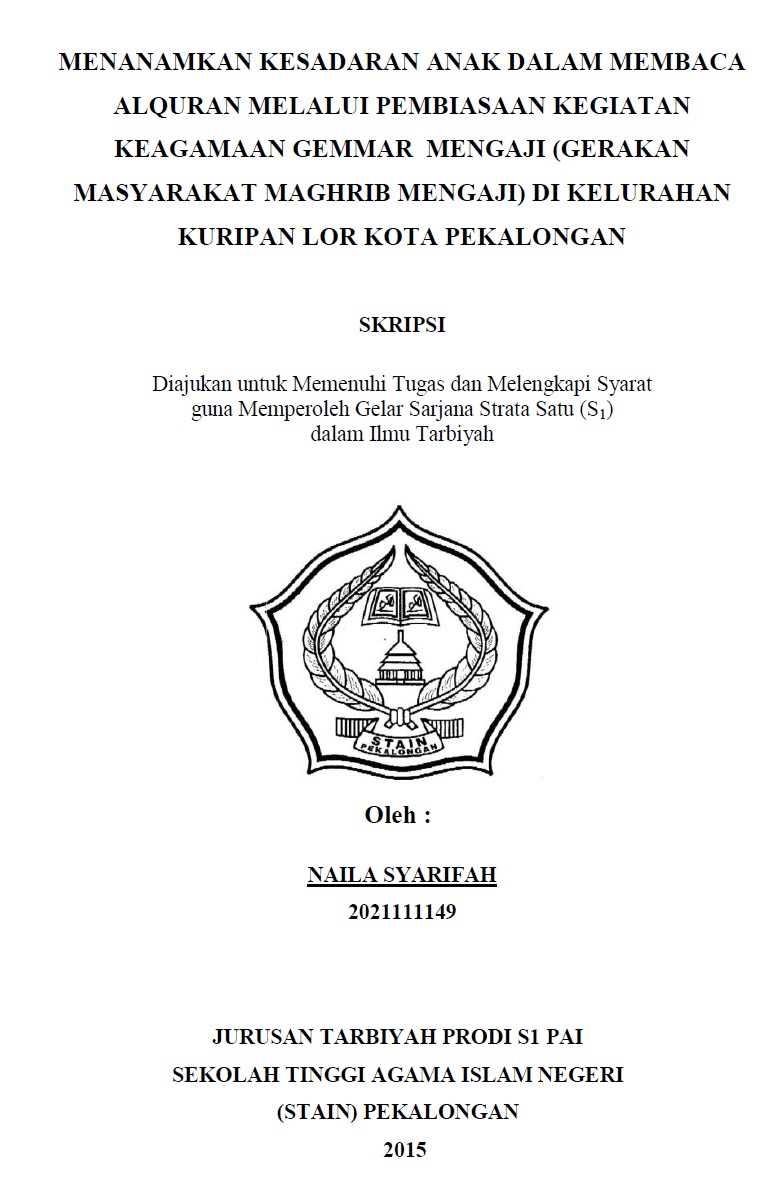 MENANAMKAN KESADARAN ANAK DALAM MEMBACA ALQURAN MELALUI PEMBIASAAN KEGIATAN KEAGAMAAN GEMMAR MENGAJI (GERAKAN MASYARAKAT MAGHRIB MENGAJI) DI KELURAHAN KURIPAN LOR KOTA PEKALONGAN

SKRIPSI

Diajukan untuk Memenuhi Tugas dan Melengkapi Syarat guna Memperoleh Gelar Sarjana Strata Satu ($S_1$) dalam Ilmu Tarbiyah

STAIN
PEKALONGAN

Oleh :

NAILA SYARIFAH
2021111149

JURUSAN TARBIYAH PRODI S1 PAI
SEKOLAH TINGGI AGAMA ISLAM NEGERI
(STAIN) PEKALONGAN
2015